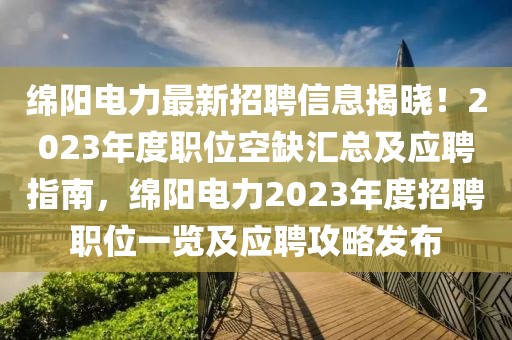 绵阳电力最新招聘信息揭晓！2023年度职位空缺汇总及应聘指南，绵阳电力2023年度招聘职位一览及应聘攻略发布